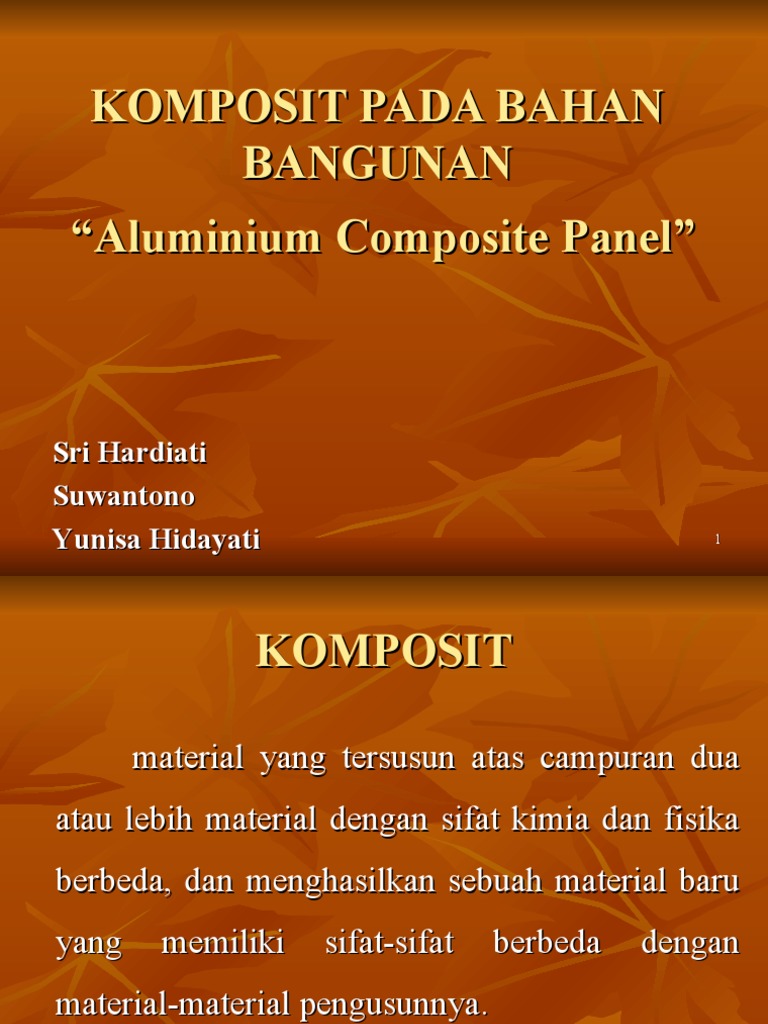 KOMPOSIT PADA BAHAN BANGUNAN

“Aluminium Composite Panel”

Sri Hardiati
Suwantono
Yunisa Hidayati

1

KOMPOSIT

material yang tersusun atas campuran dua atau lebih material dengan sifat kimia dan fisika berbeda, dan menghasilkan sebuah material baru yang memiliki sifat-sifat berbeda dengan material-material pengusunnya.